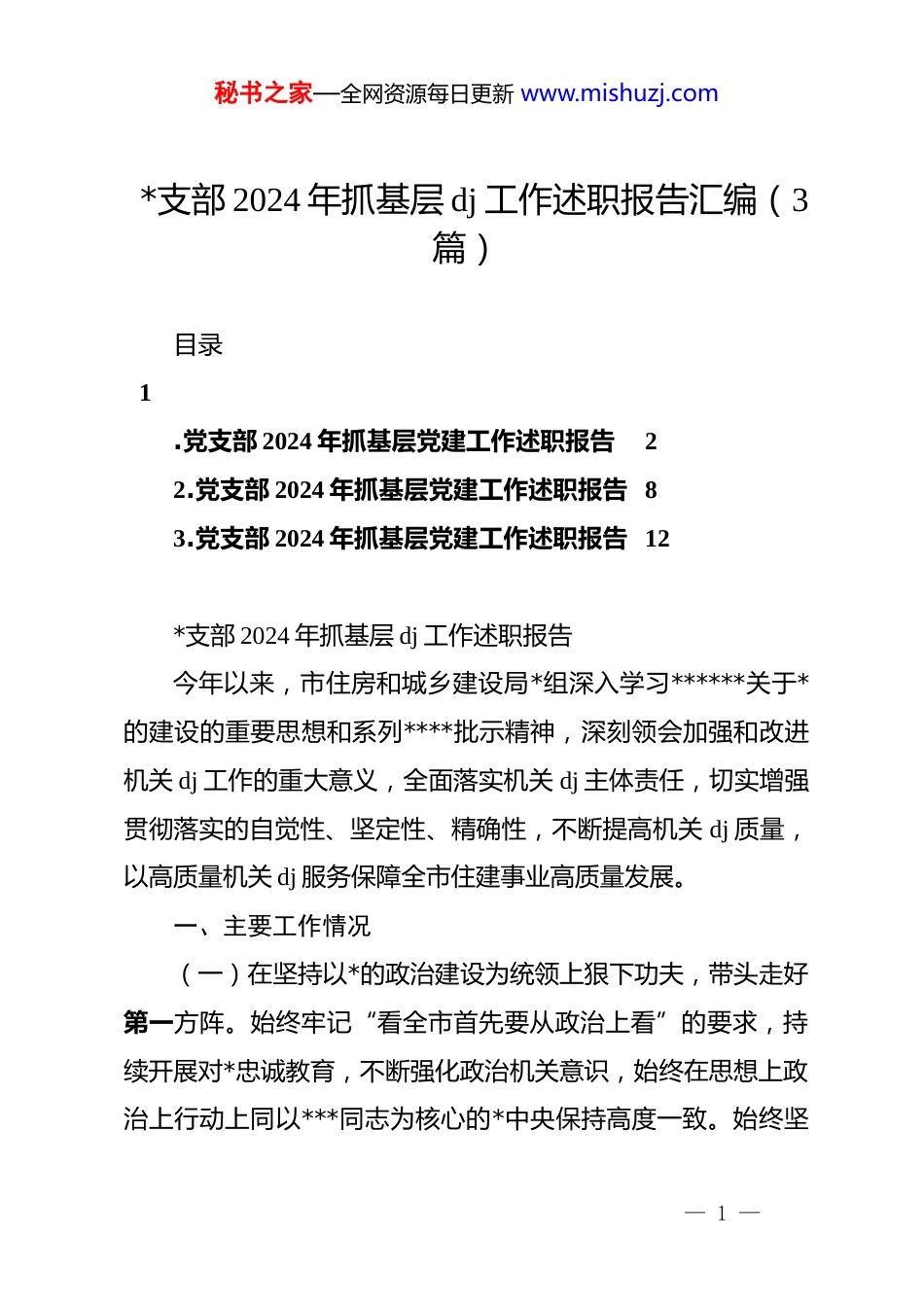 秘书之家—全网资源每日更新 www.mishuzj.com

*支部 2024 年抓基层 dj 工作述职报告汇编（3篇）

目录

1

.党支部 2024 年抓基层党建工作述职报告　2

2.党支部 2024 年抓基层党建工作述职报告　8

3.党支部 2024 年抓基层党建工作述职报告　12

*支部 2024 年抓基层 dj 工作述职报告

今年以来，市住房和城乡建设局*组深入学习******关于*的建设的重要思想和系列****批示精神，深刻领会加强和改进机关 dj 工作的重大意义，全面落实机关 dj 主体责任，切实增强贯彻落实的自觉性、坚定性、精确性，不断提高机关 dj 质量，以高质量机关 dj 服务保障全市住建事业高质量发展。

一、主要工作情况

（一）在坚持以*的政治建设为统领上狠下功夫，带头走好第一方阵。始终牢记“看全市首先要从政治上看”的要求，持续开展对*忠诚教育，不断强化政治机关意识，始终在思想上政治上行动上同以***同志为核心的*中央保持高度一致。始终坚

— 1 —